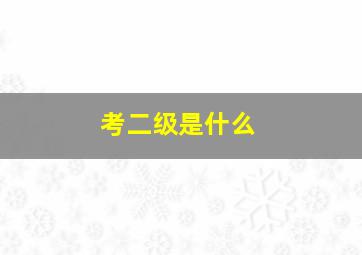 考二级是什么